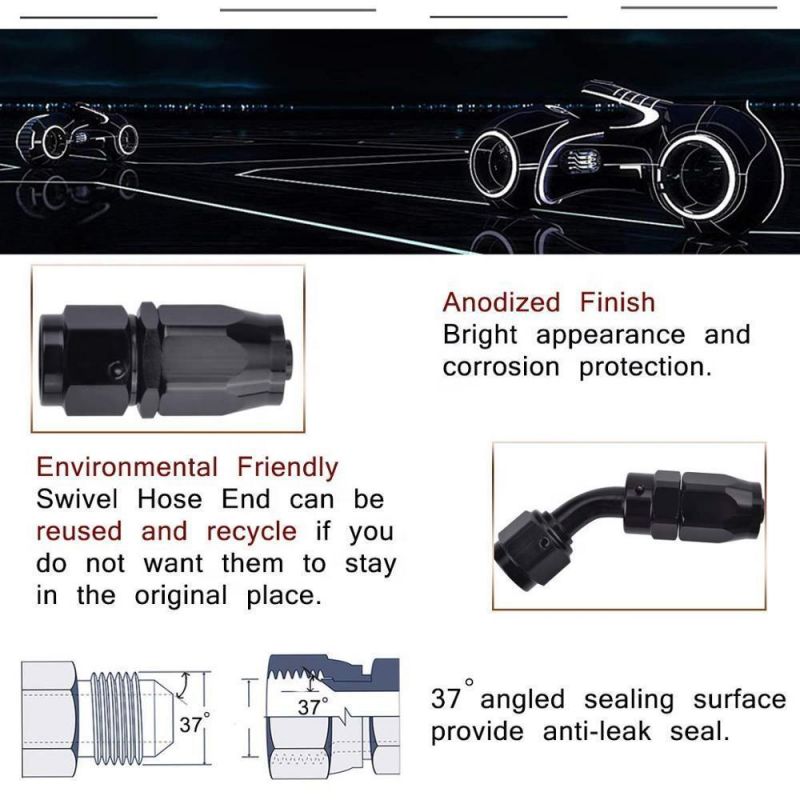 Anodized Finish
Bright appearance and corrosion protection.

Environmental Friendly
Swivel Hose End can be reused and recycle if you do not want them to stay in the original place.

37°

37°

37° angled sealing surface provide anti-leak seal.